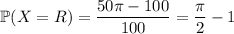 $\mathbb{P}(X = R) = \frac{50\pi - 100}{100} = \frac{\pi}{2} - 1$